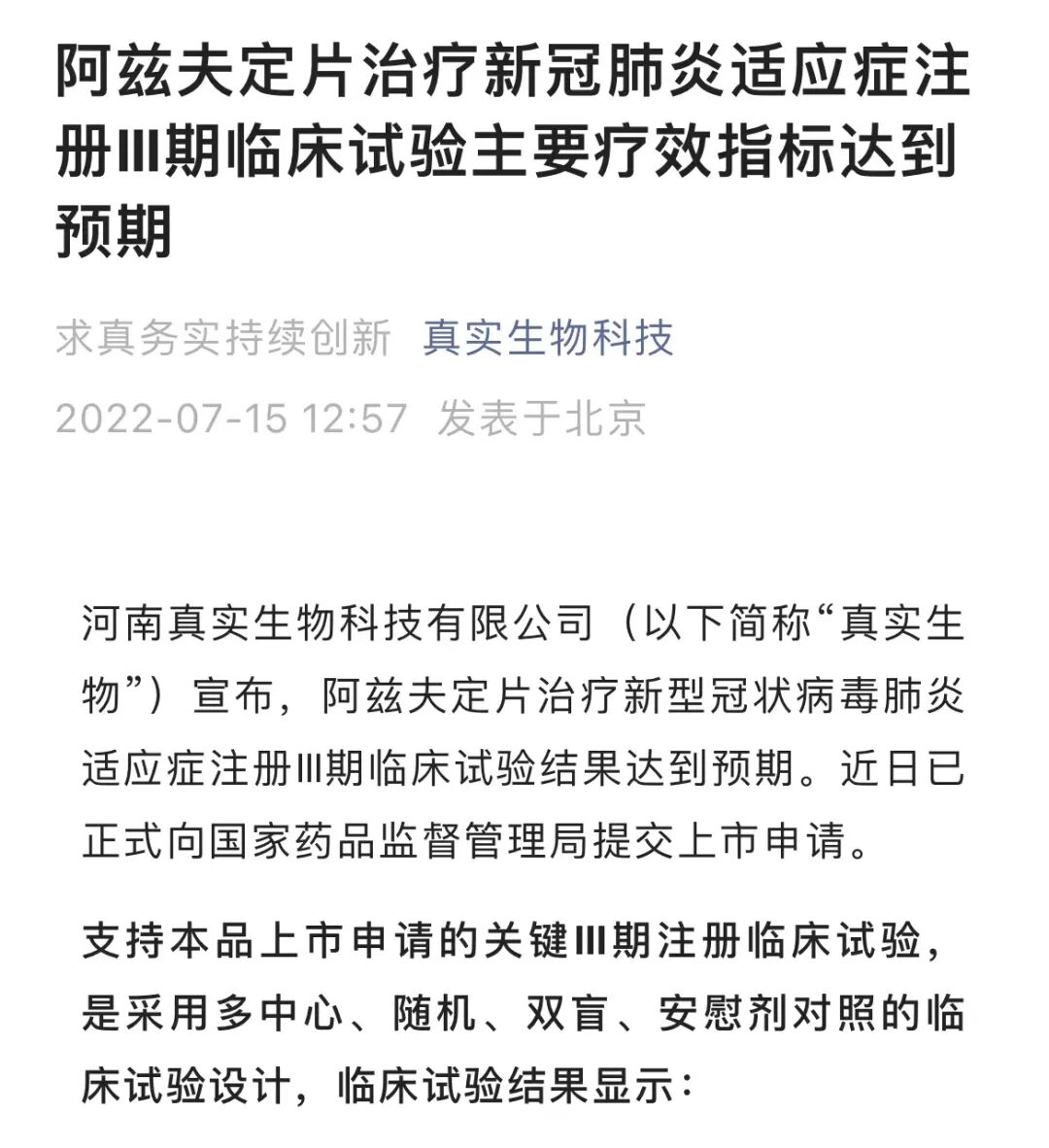 阿兹夫定片治疗新冠肺炎适应症注册Ⅲ期临床试验主要疗效指标达到预期

求真务实持续创新 真实生物科技

2022-07-15 12:57 发表于北京

河南真实生物科技有限公司（以下简称“真实生物”）宣布，阿兹夫定片治疗新型冠状病毒肺炎适应症注册Ⅲ期临床试验结果达到预期。近日已正式向国家药品监督管理局提交上市申请。

支持本品上市申请的关键Ⅲ期注册临床试验，是采用多中心、随机、双盲、安慰剂对照的临床试验设计，临床试验结果显示：